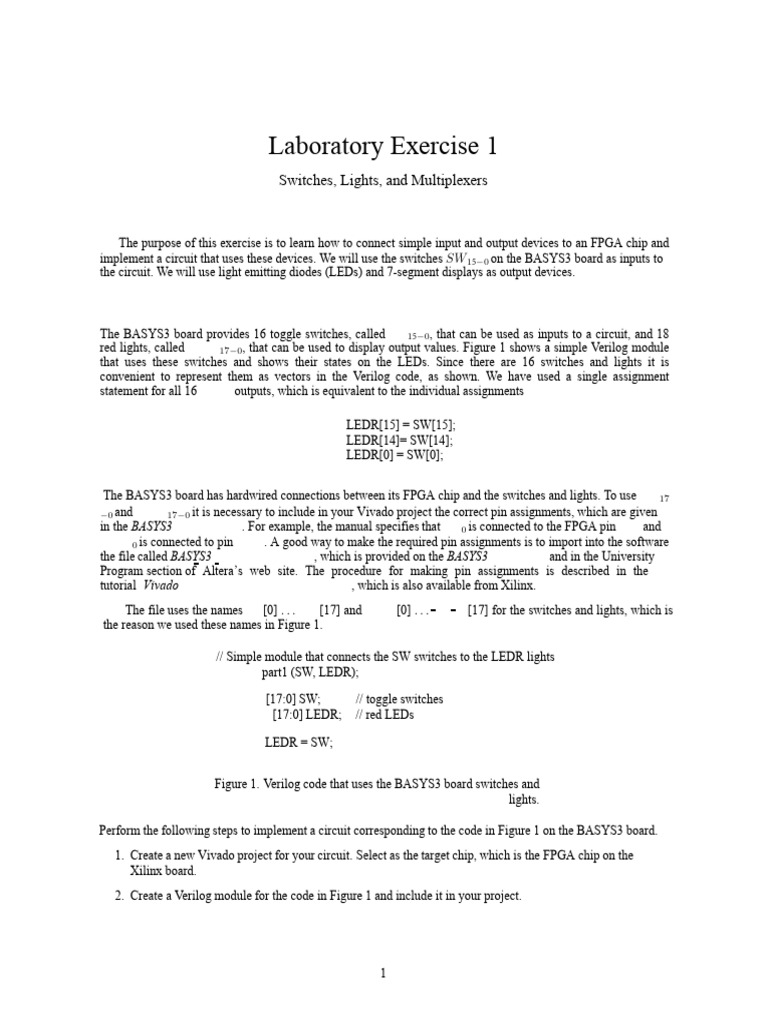 Laboratory Exercise 1

Switches, Lights, and Multiplexers

The purpose of this exercise is to learn how to connect simple input and output devices to an FPGA chip and implement a circuit that uses these devices. We will use the switches $SW_{15-0}$ on the BASYS3 board as inputs to the circuit. We will use light emitting diodes (LEDs) and 7-segment displays as output devices.

The BASYS3 board provides 16 toggle switches, called $_{15-0}$, that can be used as inputs to a circuit, and 18 red lights, called $_{17-0}$, that can be used to display output values. Figure 1 shows a simple Verilog module that uses these switches and shows their states on the LEDs. Since there are 16 switches and lights it is convenient to represent them as vectors in the Verilog code, as shown. We have used a single assignment statement for all 16 outputs, which is equivalent to the individual assignments

LEDR[15] = SW[15];
LEDR[14]= SW[14];
LEDR[0] = SW[0];

The BASYS3 board has hardwired connections between its FPGA chip and the switches and lights. To use $_{17-0}$ and $_{17-0}$ it is necessary to include in your Vivado project the correct pin assignments, which are given in the BASYS3 . For example, the manual specifies that $_{0}$ is connected to the FPGA pin and $_{0}$ is connected to pin . A good way to make the required pin assignments is to import into the software the file called BASYS3 , which is provided on the BASYS3 and in the University Program section of Altera's web site. The procedure for making pin assignments is described in the tutorial Vivado , which is also available from Xilinx.

The file uses the names [0] . . . [17] and [0] . . . [17] for the switches and lights, which is the reason we used these names in Figure 1.

// Simple module that connects the SW switches to the LEDR lights
part1 (SW, LEDR);

[17:0] SW; // toggle switches
[17:0] LEDR; // red LEDs

LEDR = SW;

Figure 1. Verilog code that uses the BASYS3 board switches and lights.

Perform the following steps to implement a circuit corresponding to the code in Figure 1 on the BASYS3 board.

1. Create a new Vivado project for your circuit. Select as the target chip, which is the FPGA chip on the Xilinx board.

2. Create a Verilog module for the code in Figure 1 and include it in your project.

1